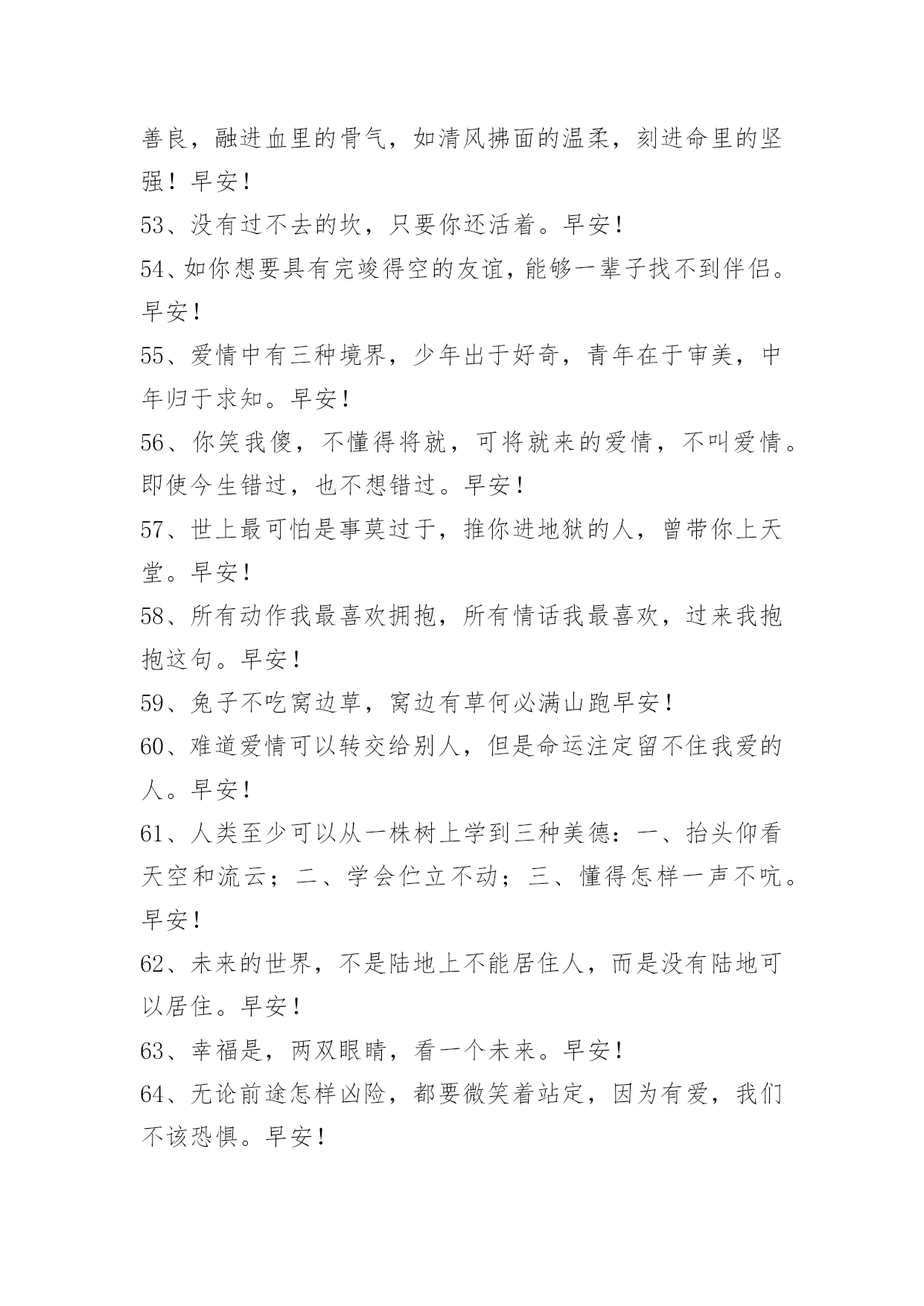 善良，融进血里的骨气，如清风拂面的温柔，刻进命里的坚强！早安！

53、没有过不去的坎，只要你还活着。早安！

54、如你想要具有完竣得空的友谊，能够一辈子找不到伴侣。早安！

55、爱情中有三种境界，少年出于好奇，青年在于审美，中年归于求知。早安！

56、你笑我傻，不懂得将就，可将就来的爱情，不叫爱情。即使今生错过，也不想错过。早安！

57、世上最可怕是事莫过于，推你进地狱的人，曾带你上天堂。早安！

58、所有动作我最喜欢拥抱，所有情话我最喜欢，过来我抱抱这句。早安！

59、兔子不吃窝边草，窝边有草何必满山跑早安！

60、难道爱情可以转交给别人，但是命运注定留不住我爱的人。早安！

61、人类至少可以从一株树上学到三种美德：一、抬头仰看天空和流云；二、学会伫立不动；三、懂得怎样一声不吭。早安！

62、未来的世界，不是陆地上不能居住人，而是没有陆地可以居住。早安！

63、幸福是，两双眼睛，看一个未来。早安！

64、无论前途怎样凶险，都要微笑着站定，因为有爱，我们不该恐惧。早安！